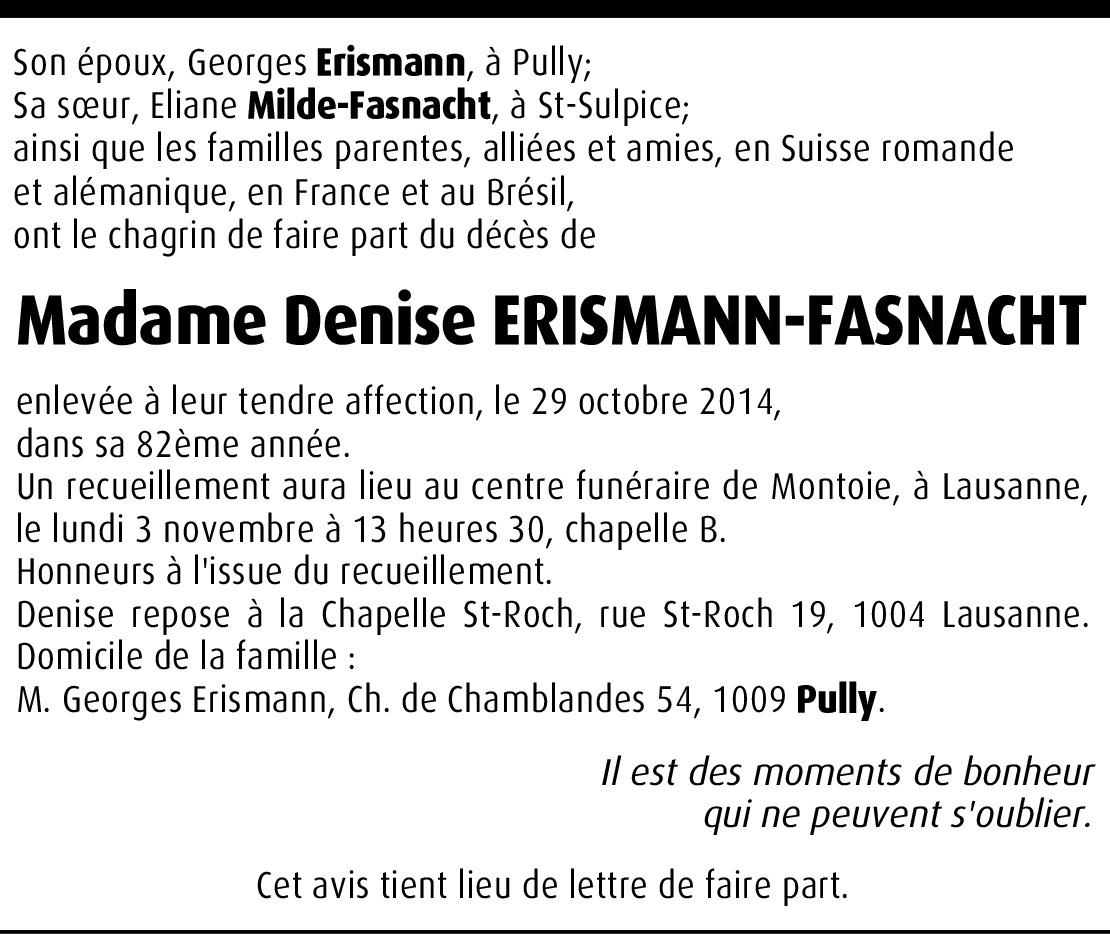 Son époux, Georges Erismann, à Pully;
Sa sœur, Eliane Milde-Fasnacht, à St-Sulpice;
ainsi que les familles parentes, alliées et amies, en Suisse romande et alémanique, en France et au Brésil,
ont le chagrin de faire part du décès de

Madame Denise ERISMANN-FASNACHT

enlevée à leur tendre affection, le 29 octobre 2014,
dans sa 82ème année.
Un recueillement aura lieu au centre funéraire de Montoie, à Lausanne, le lundi 3 novembre à 13 heures 30, chapelle B.
Honneurs à l'issue du recueillement.
Denise repose à la Chapelle St-Roch, rue St-Roch 19, 1004 Lausanne.
Domicile de la famille :
M. Georges Erismann, Ch. de Chamblandes 54, 1009 Pully.

Il est des moments de bonheur
qui ne peuvent s'oublier.

Cet avis tient lieu de lettre de faire part.